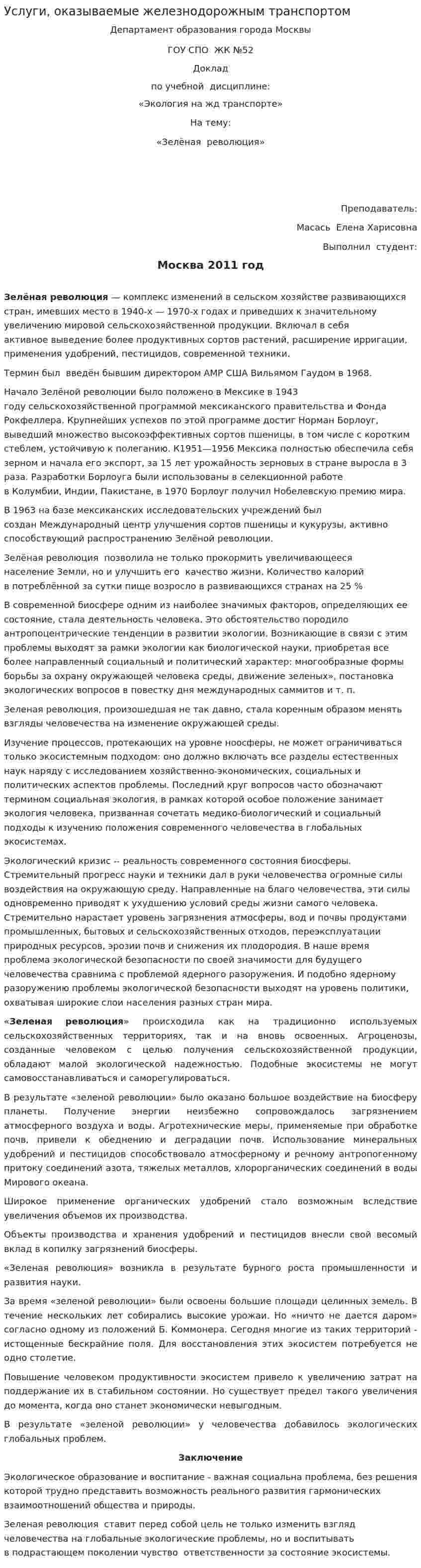 Услуги, оказываемые железнодорожным транспортом

Департамент образования города Москвы

ГОУ СПО ЖК №52

Доклад

по учебной дисциплине:

«Экология на жд транспорте»

На тему:

«Зелёная революция»

Преподаватель:

Масась Елена Харисовна

Выполнил студент:

Москва 2011 год

Зелёная революция — комплекс изменений в сельском хозяйстве развивающихся стран, имевших место в 1940-х — 1970-х годах и приведших к значительному увеличению мировой сельскохозяйственной продукции. Включал в себя активное выведение более продуктивных сортов растений, расширение ирригации, применения удобрений, пестицидов, современной техники.

Термин был введён бывшим директором АМР США Вильямом Гаудом в 1968.

Начало Зелёной революции было положено в Мексике в 1943 году сельскохозяйственной программой мексиканского правительства и Фонда Рокфеллера. Крупнейших успехов по этой программе достиг Норман Борлоуг, выведший множество высокоэффективных сортов пшеницы, в том числе с коротким стеблем, устойчивую к полеганию. К1951—1956 Мексика полностью обеспечила себя зерном и начала его экспорт, за 15 лет урожайность зерновых в стране выросла в 3 раза. Разработки Борлоуга были использованы в селекционной работе в Колумбии, Индии, Пакистане, в 1970 Борлоуг получил Нобелевскую премию мира.

В 1963 на базе мексиканских исследовательских учреждений был создан Международный центр улучшения сортов пшеницы и кукурузы, активно способствующий распространению Зелёной революции.

Зелёная революция позволила не только прокормить увеличивающееся население Земли, но и улучшить его качество жизни. Количество калорий в потреблённой за сутки пище возросло в развивающихся странах на 25 %

В современной биосфере одним из наиболее значимых факторов, определяющих ее состояние, стала деятельность человека. Это обстоятельство породило антропоцентрические тенденции в развитии экологии. Возникающие в связи с этим проблемы выходят за рамки экологии как биологической науки, приобретая все более направленный социальный и политический характер: многообразные формы борьбы за охрану окружающей человека среды, движение зеленых», постановка экологических вопросов в повестку дня международных саммитов и т. п.

Зеленая революция, произошедшая не так давно, стала коренным образом менять взгляды человечества на изменение окружающей среды.

Изучение процессов, протекающих на уровне ноосферы, не может ограничиваться только экосистемным подходом: оно должно включать все разделы естественных наук наряду с исследованием хозяйственно-экономических, социальных и политических аспектов проблемы. Последний круг вопросов часто обозначают термином социальная экология, в рамках которой особое положение занимает экология человека, призванная сочетать медико-биологический и социальный подходы к изучению положения современного человечества в глобальных экосистемах.

Экологический кризис -- реальность современного состояния биосферы. Стремительный прогресс науки и техники дал в руки человечества огромные силы воздействия на окружающую среду. Направленные на благо человечества, эти силы одновременно приводят к ухудшению условий среды жизни самого человека. Стремительно нарастает уровень загрязнения атмосферы, вод и почвы продуктами промышленных, бытовых и сельскохозяйственных отходов, переэксплуатации природных ресурсов, эрозии почв и снижения их плодородия. В наше время проблема экологической безопасности по своей значимости для будущего человечества сравнима с проблемой ядерного разоружения. И подобно ядерному разоружению проблемы экологической безопасности выходят на уровень политики, охватывая широкие слои населения разных стран мира.

«Зеленая революция» происходила как на традиционно используемых сельскохозяйственных территориях, так и на вновь освоенных. Агроценозы, созданные человеком с целью получения сельскохозяйственной продукции, обладают малой экологической надежностью. Подобные экосистемы не могут самовосстанавливаться и саморегулироваться.

В результате «зеленой революции» было оказано большое воздействие на биосферу планеты. Получение энергии неизбежно сопровождалось загрязнением атмосферного воздуха и воды. Агротехнические меры, применяемые при обработке почв, привели к обеднению и деградации почв. Использование минеральных удобрений и пестицидов способствовало атмосферному и речному антропогенному притоку соединений азота, тяжелых металлов, хлорорганических соединений в воды Мирового океана.

Широкое применение органических удобрений стало возможным вследствие увеличения объемов их производства.

Объекты производства и хранения удобрений и пестицидов внесли свой весомый вклад в копилку загрязнений биосферы.

«Зеленая революция» возникла в результате бурного роста промышленности и развития науки.

За время «зеленой революции» были освоены большие площади целинных земель. В течение нескольких лет собирались высокие урожаи. Но «ничто не дается даром» согласно одному из положений Б. Коммонера. Сегодня многие из таких территорий - истощенные бескрайние поля. Для восстановления этих экосистем потребуется не одно столетие.

Повышение человеком продуктивности экосистем привело к увеличению затрат на поддержание их в стабильном состоянии. Но существует предел такого увеличения до момента, когда оно станет экономически невыгодным.

В результате «зеленой революции» у человечества добавилось экологических глобальных проблем.

Заключение

Экологическое образование и воспитание - важная социальна проблема, без решения которой трудно представить возможность реального развития гармонических взаимоотношений общества и природы.

Зеленая революция ставит перед собой цель не только изменить взгляд человечества на глобальные экологические проблемы, но и воспитывать в подрастающем поколении чувство ответственности за состояние экосистемы.